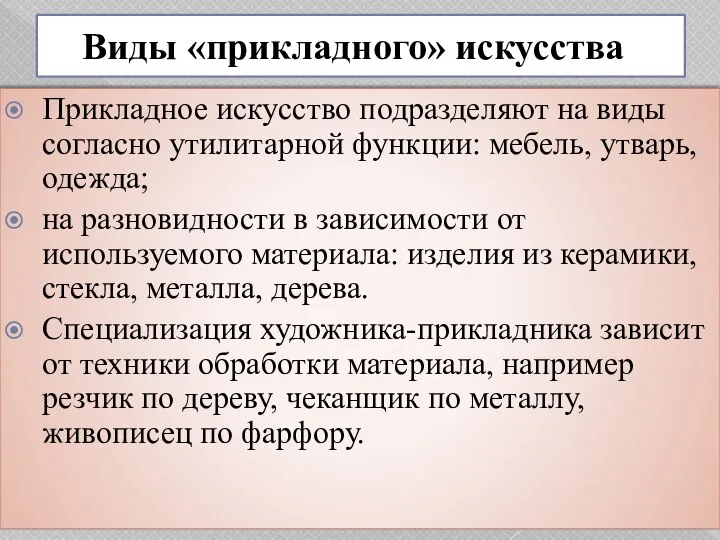 Виды «прикладного» искусства

Прикладное искусство подразделяют на виды согласно утилитарной функции: мебель, утварь, одежда;

на разновидности в зависимости от используемого материала: изделия из керамики, стекла, металла, дерева.

Специализация художника-прикладника зависит от техники обработки материала, например резчик по дереву, чеканщик по металлу, живописец по фарфору.